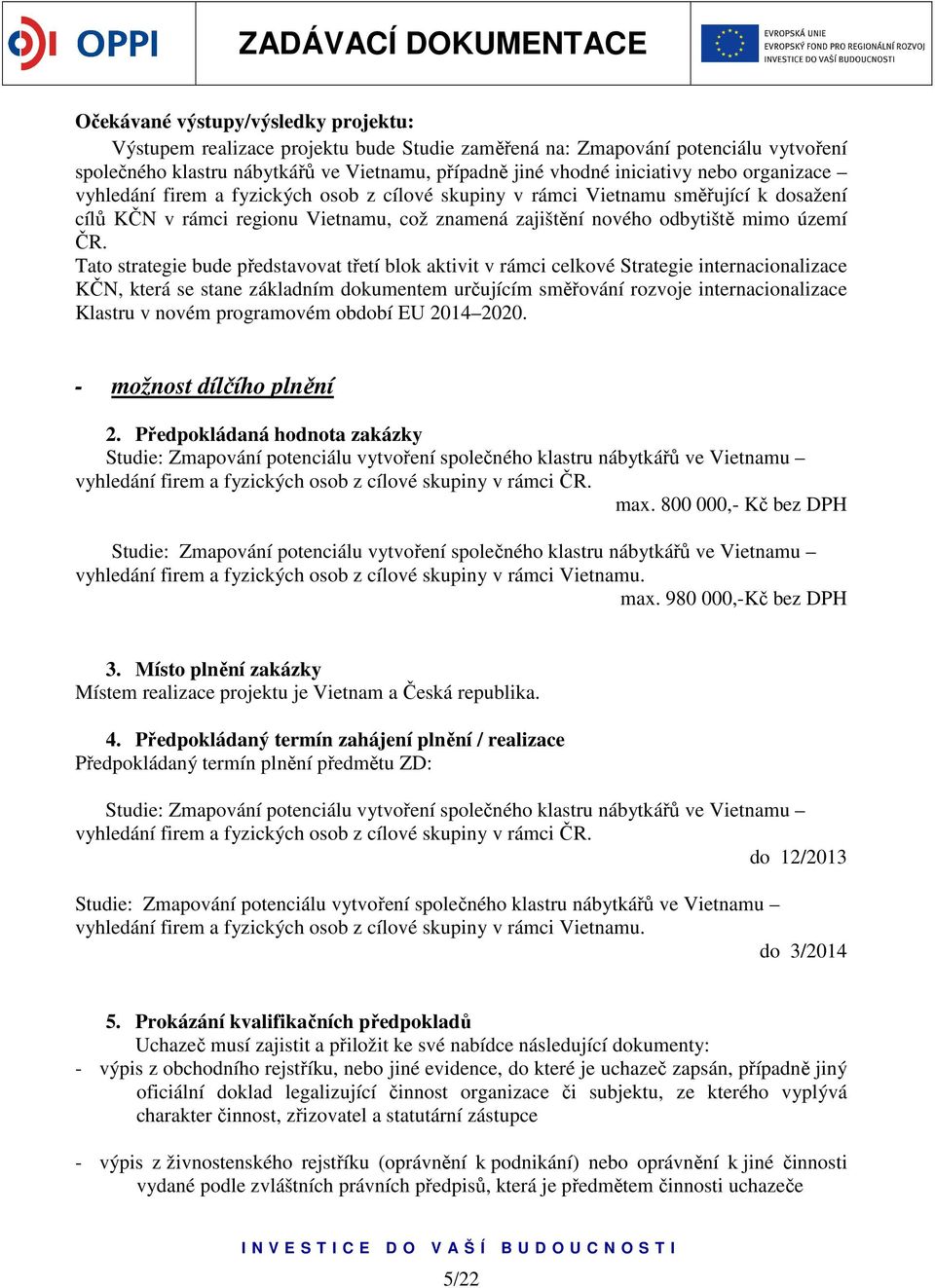 OPPI

ZADÁVACÍ DOKUMENTACE

EVROPSKÁ UNIE
EVROPSKÝ FOND PRO REGIONÁLNÍ ROZVOJ
INVESTICE DO VAŠÍ BUDOUCNOSTI

Očekávané výstupy/výsledky projektu:

Výstupem realizace projektu bude Studie zaměřená na: Zmapování potenciálu vytvoření společného klastru nábytkářů ve Vietnamu, případně jiné vhodné iniciativy nebo organizace – vyhledání firem a fyzických osob z cílové skupiny v rámci Vietnamu směřující k dosažení cílů KČN v rámci regionu Vietnamu, což znamená zajištění nového odbytiště mimo území ČR.

Tato strategie bude představovat třetí blok aktivit v rámci celkové Strategie internacionalizace KČN, která se stane základním dokumentem určujícím směřování rozvoje internacionalizace Klastru v novém programovém období EU 2014–2020.

- možnost dílčího plnění

2. Předpokládaná hodnota zakázky

Studie: Zmapování potenciálu vytvoření společného klastru nábytkářů ve Vietnamu – vyhledání firem a fyzických osob z cílové skupiny v rámci ČR.

max. 800 000,- Kč bez DPH

Studie: Zmapování potenciálu vytvoření společného klastru nábytkářů ve Vietnamu – vyhledání firem a fyzických osob z cílové skupiny v rámci Vietnamu.

max. 980 000,-Kč bez DPH

3. Místo plnění zakázky

Místem realizace projektu je Vietnam a Česká republika.

4. Předpokládaný termín zahájení plnění / realizace

Předpokládaný termín plnění předmětu ZD:

Studie: Zmapování potenciálu vytvoření společného klastru nábytkářů ve Vietnamu – vyhledání firem a fyzických osob z cílové skupiny v rámci ČR.

do 12/2013

Studie: Zmapování potenciálu vytvoření společného klastru nábytkářů ve Vietnamu – vyhledání firem a fyzických osob z cílové skupiny v rámci Vietnamu.

do 3/2014

5. Prokázání kvalifikačních předpokladů

Uchazeč musí zajistit a přiložit ke své nabídce následující dokumenty:

- výpis z obchodního rejstříku, nebo jiné evidence, do které je uchazeč zapsán, případně jiný oficiální doklad legalizující činnost organizace či subjektu, ze kterého vyplývá charakter činnost, zřizovatel a statutární zástupce

- výpis z živnostenského rejstříku (oprávnění k podnikání) nebo oprávnění k jiné činnosti vydané podle zvláštních právních předpisů, která je předmětem činnosti uchazeče

INVESTICE DO VAŠÍ BUDOUCNOSTI

5/22